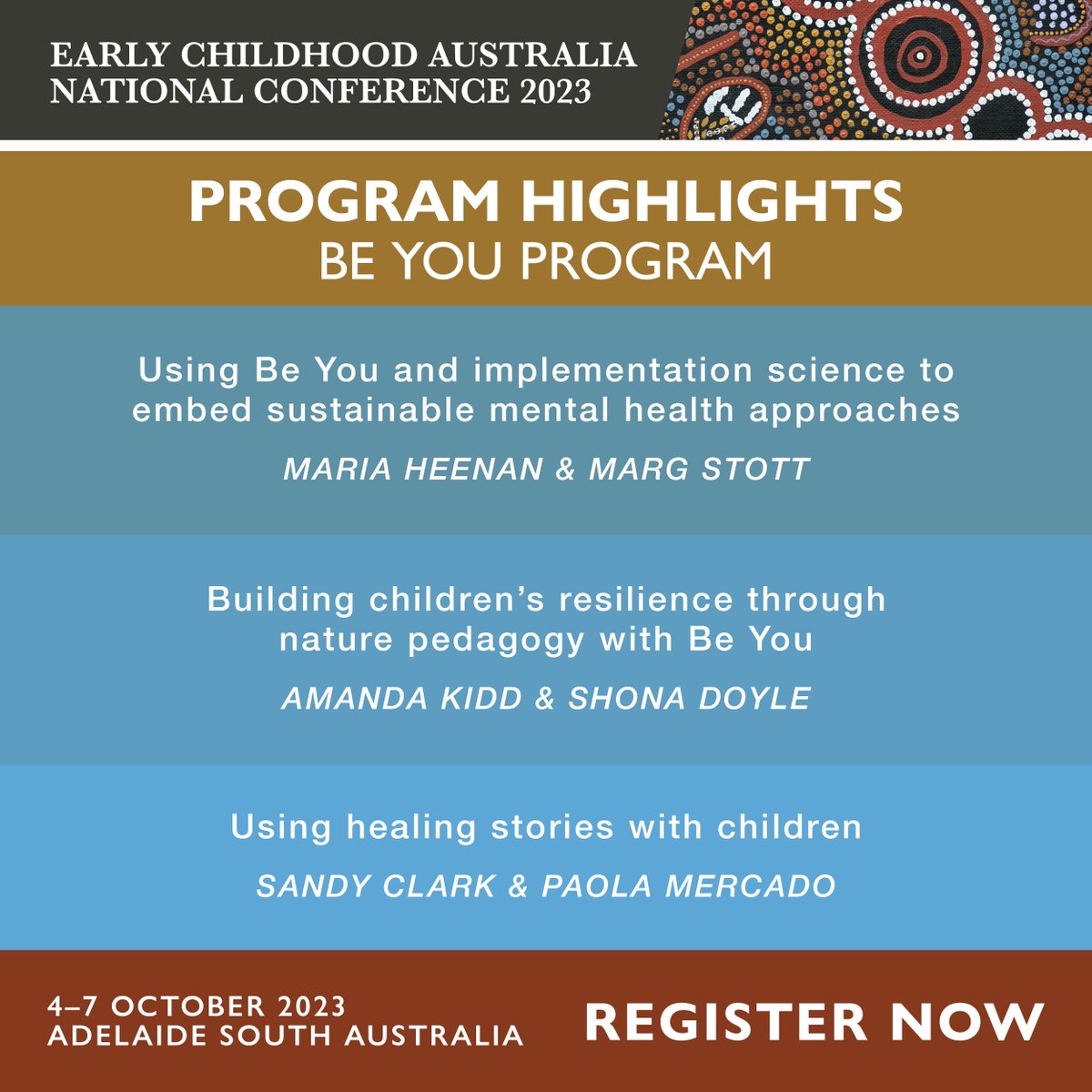 EARLY CHILDHOOD AUSTRALIA
NATIONAL CONFERENCE 2023

PROGRAM HIGHLIGHTS
BE YOU PROGRAM

Using Be You and implementation science to embed sustainable mental health approaches

MARIA HEENAN & MARG STOTT

Building children's resilience through nature pedagogy with Be You

AMANDA KIDD & SHONA DOYLE

Using healing stories with children

SANDY CLARK & PAOLA MERCADO

4–7 OCTOBER 2023
ADELAIDE SOUTH AUSTRALIA

REGISTER NOW